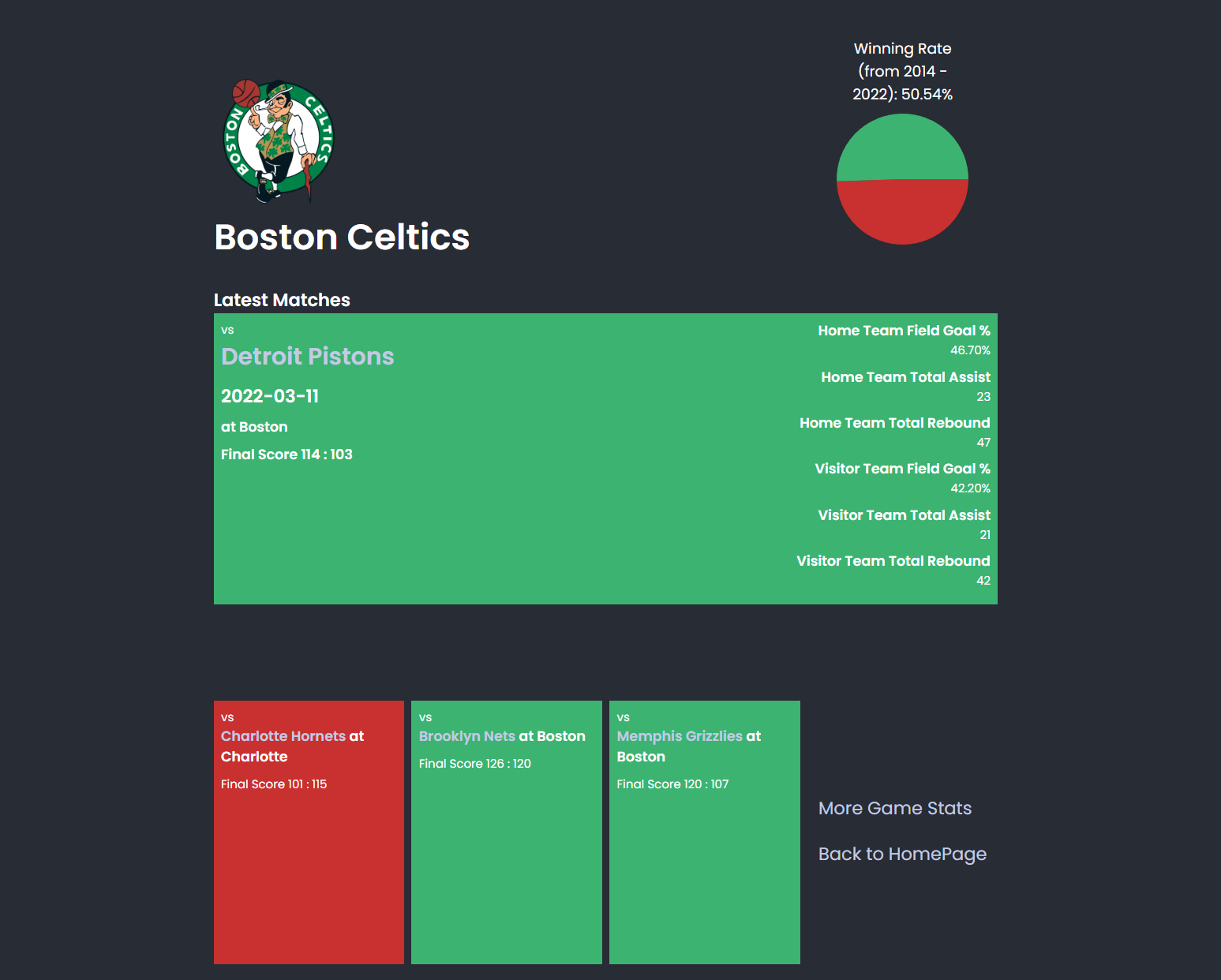 BOSTON CELTICS

Boston Celtics

Winning Rate (from 2014 - 2022): 50.54%

Latest Matches

vs
Detroit Pistons
2022-03-11
at Boston
Final Score 114 : 103

Home Team Field Goal %
46.70%
Home Team Total Assist
23
Home Team Total Rebound
47
Visitor Team Field Goal %
42.20%
Visitor Team Total Assist
21
Visitor Team Total Rebound
42

vs
Charlotte Hornets at Charlotte
Final Score 101 : 115

vs
Brooklyn Nets at Boston
Final Score 126 : 120

vs
Memphis Grizzlies at Boston
Final Score 120 : 107

More Game Stats

Back to HomePage